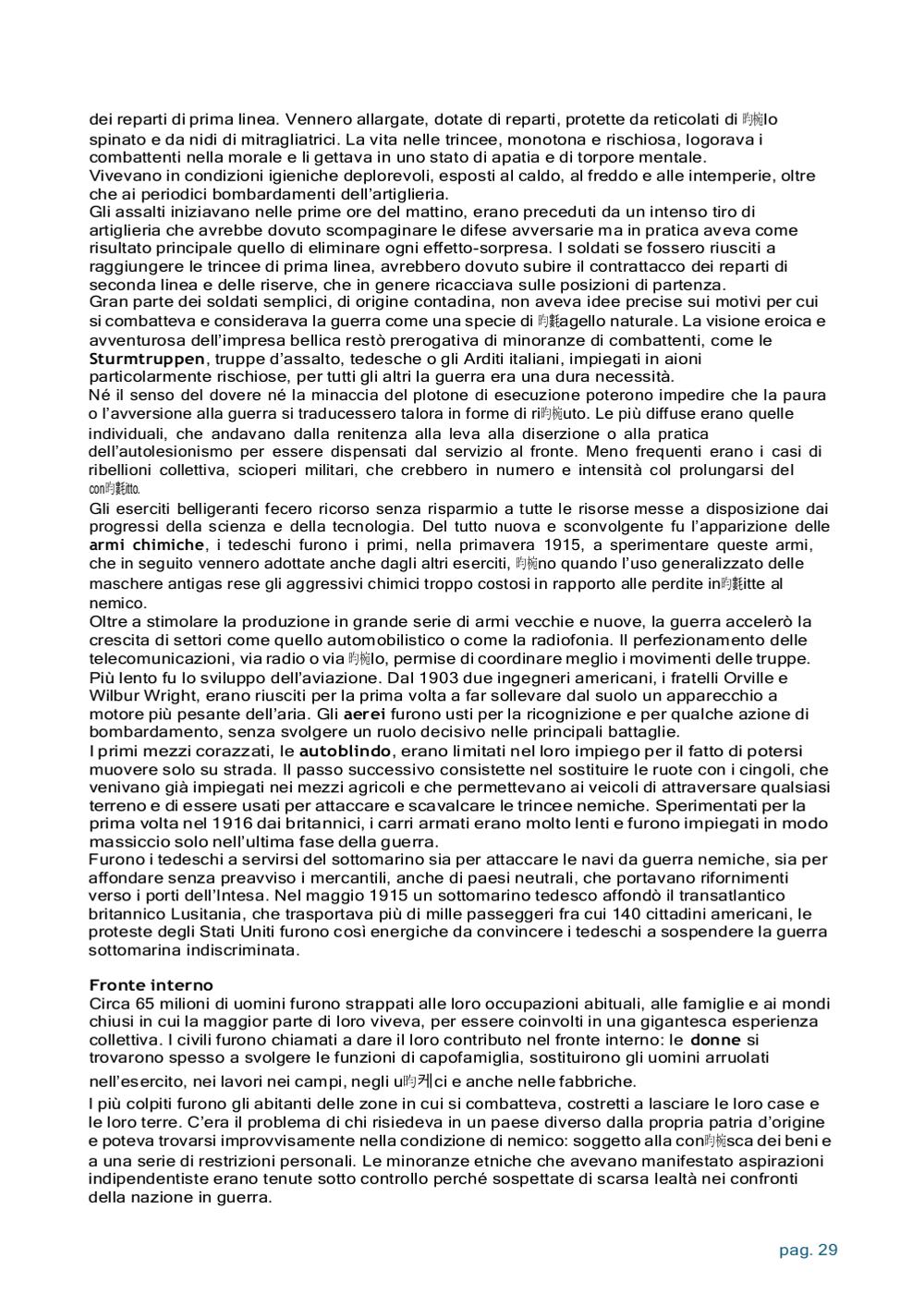 dei reparti di prima linea. Vennero allargate, dotate di reparti, protette da reticolati di 昀椀lo spinato e da nidi di mitragliatrici. La vita nelle trincee, monotona e rischiosa, logorava i combattenti nella morale e li gettava in uno stato di apatia e di torpore mentale.
Vivevano in condizioni igieniche deplorevoli, esposti al caldo, al freddo e alle intemperie, oltre che ai periodici bombardamenti dell'artiglieria.
Gli assalti iniziavano nelle prime ore del mattino, erano preceduti da un intenso tiro di artiglieria che avrebbe dovuto scompaginare le difese avversarie ma in pratica aveva come risultato principale quello di eliminare ogni effetto-sorpresa. I soldati se fossero riusciti a raggiungere le trincee di prima linea, avrebbero dovuto subire il contrattacco dei reparti di seconda linea e delle riserve, che in genere ricacciava sulle posizioni di partenza.
Gran parte dei soldati semplici, di origine contadina, non aveva idee precise sui motivi per cui si combatteva e considerava la guerra come una specie di 昀氀agello naturale. La visione eroica e avventurosa dell'impresa bellica restò prerogativa di minoranze di combattenti, come le Sturmtruppen, truppe d'assalto, tedesche o gli Arditi italiani, impiegati in aioni particolarmente rischiose, per tutti gli altri la guerra era una dura necessità.
Né il senso del dovere né la minaccia del plotone di esecuzione poterono impedire che la paura o l'avversione alla guerra si traducessero talora in forme di ri昀椀uto. Le più diffuse erano quelle individuali, che andavano dalla renitenza alla leva alla diserzione o alla pratica dell'autolesionismo per essere dispensati dal servizio al fronte. Meno frequenti erano i casi di ribellioni collettiva, scioperi militari, che crebbero in numero e intensità col prolungarsi del con昀氀itto.
Gli eserciti belligeranti fecero ricorso senza risparmio a tutte le risorse messe a disposizione dai progressi della scienza e della tecnologia. Del tutto nuova e sconvolgente fu l'apparizione delle armi chimiche, i tedeschi furono i primi, nella primavera 1915, a sperimentare queste armi, che in seguito vennero adottate anche dagli altri eserciti, 昀椀no quando l'uso generalizzato delle maschere antigas rese gli aggressivi chimici troppo costosi in rapporto alle perdite in昀氀itte al nemico.
Oltre a stimolare la produzione in grande serie di armi vecchie e nuove, la guerra accelerò la crescita di settori come quello automobilistico o come la radiofonia. Il perfezionamento delle telecomunicazioni, via radio o via 昀椀lo, permise di coordinare meglio i movimenti delle truppe.
Più lento fu lo sviluppo dell'aviazione. Dal 1903 due ingegneri americani, i fratelli Orville e Wilbur Wright, erano riusciti per la prima volta a far sollevare dal suolo un apparecchio a motore più pesante dell'aria. Gli aerei furono usti per la ricognizione e per qualche azione di bombardamento, senza svolgere un ruolo decisivo nelle principali battaglie.
I primi mezzi corazzati, le autoblindo, erano limitati nel loro impiego per il fatto di potersi muovere solo su strada. Il passo successivo consistette nel sostituire le ruote con i cingoli, che venivano già impiegati nei mezzi agricoli e che permettevano ai veicoli di attraversare qualsiasi terreno e di essere usati per attaccare e scavalcare le trincee nemiche. Sperimentati per la prima volta nel 1916 dai britannici, i carri armati erano molto lenti e furono impiegati in modo massiccio solo nell'ultima fase della guerra.
Furono i tedeschi a servirsi del sottomarino sia per attaccare le navi da guerra nemiche, sia per affondare senza preavviso i mercantili, anche di paesi neutrali, che portavano rifornimenti verso i porti dell'Intesa. Nel maggio 1915 un sottomarino tedesco affondò il transatlantico britannico Lusitania, che trasportava più di mille passeggeri fra cui 140 cittadini americani, le proteste degli Stati Uniti furono così energiche da convincere i tedeschi a sospendere la guerra sottomarina indiscriminata.

Fronte interno
Circa 65 milioni di uomini furono strappati alle loro occupazioni abituali, alle famiglie e ai mondi chiusi in cui la maggior parte di loro viveva, per essere coinvolti in una gigantesca esperienza collettiva. I civili furono chiamati a dare il loro contributo nel fronte interno: le donne si trovarono spesso a svolgere le funzioni di capofamiglia, sostituirono gli uomini arruolati nell'esercito, nei lavori nei campi, negli u昀케ci e anche nelle fabbriche.
I più colpiti furono gli abitanti delle zone in cui si combatteva, costretti a lasciare le loro case e le loro terre. C'era il problema di chi risiedeva in un paese diverso dalla propria patria d'origine e poteva trovarsi improvvisamente nella condizione di nemico: soggetto alla con昀椀sca dei beni e a una serie di restrizioni personali. Le minoranze etniche che avevano manifestato aspirazioni indipendentiste erano tenute sotto controllo perché sospettate di scarsa lealtà nei confronti della nazione in guerra.

pag. 29